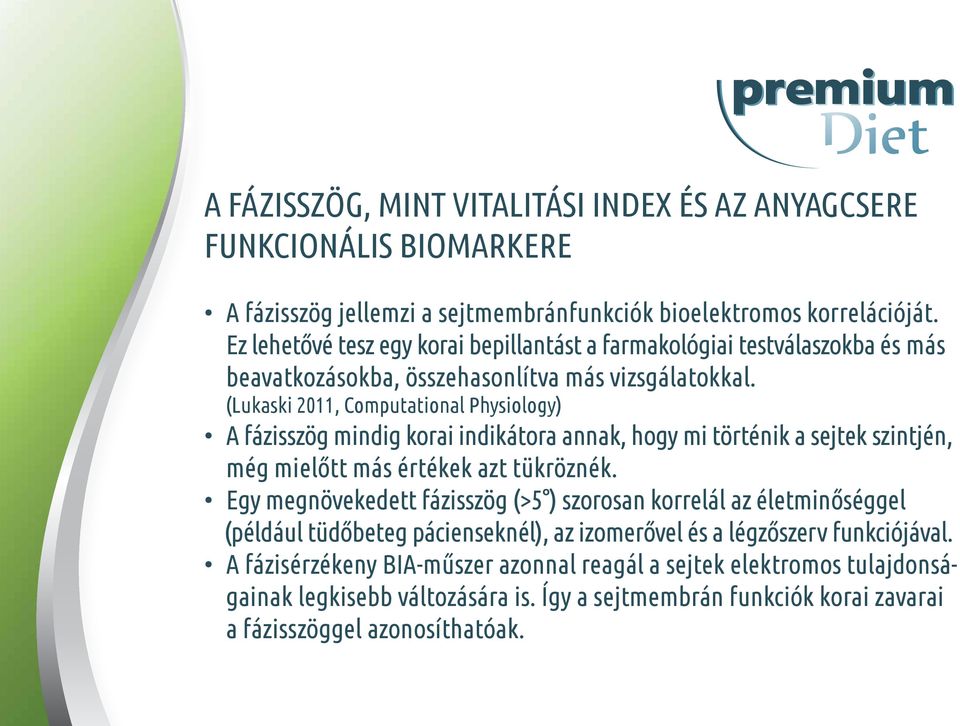 premium Diet

A FÁZISSZÖG, MINT VITALITÁSI INDEX ÉS AZ ANYAGCSERE FUNKCIONÁLIS BIOMARKERE

• A fázisszög jellemzi a sejtmembránfunkciók bioelektromos korrelációját. Ez lehetővé tesz egy korai bepillantást a farmakológiai testválaszokba és más beavatkozásokba, összehasonlítva más vizsgálatokkal. (Lukaski 2011, Computational Physiology)
• A fázisszög mindig korai indikátora annak, hogy mi történik a sejtek szintjén, még mielőtt más értékek azt tükröznék.
• Egy megnövekedett fázisszög (>5°) szorosan korrelál az életminőséggel (például tüdőbeteg pácienseknél), az izomerővel és a légzőszerv funkciójával.
• A fázisérzékeny BIA-műszer azonnal reagál a sejtek elektromos tulajdonságainak legkisebb változására is. Így a sejtmembrán funkciók korai zavarai a fázisszöggel azonosíthatóak.